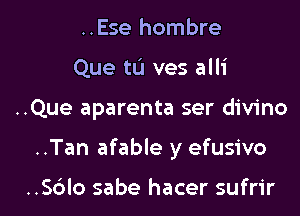 ..Ese hombre

Que tú ves allí

..Que aparenta ser divino

..Tan afable y efusivo

..Sólo sabe hacer sufrir